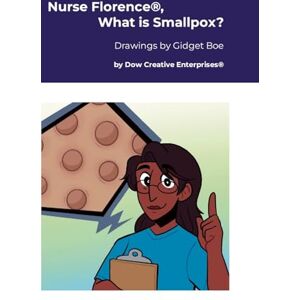 Nurse Florence®,
What is Smallpox?

Drawings by Gidget Boe

by Dow Creative Enterprises®